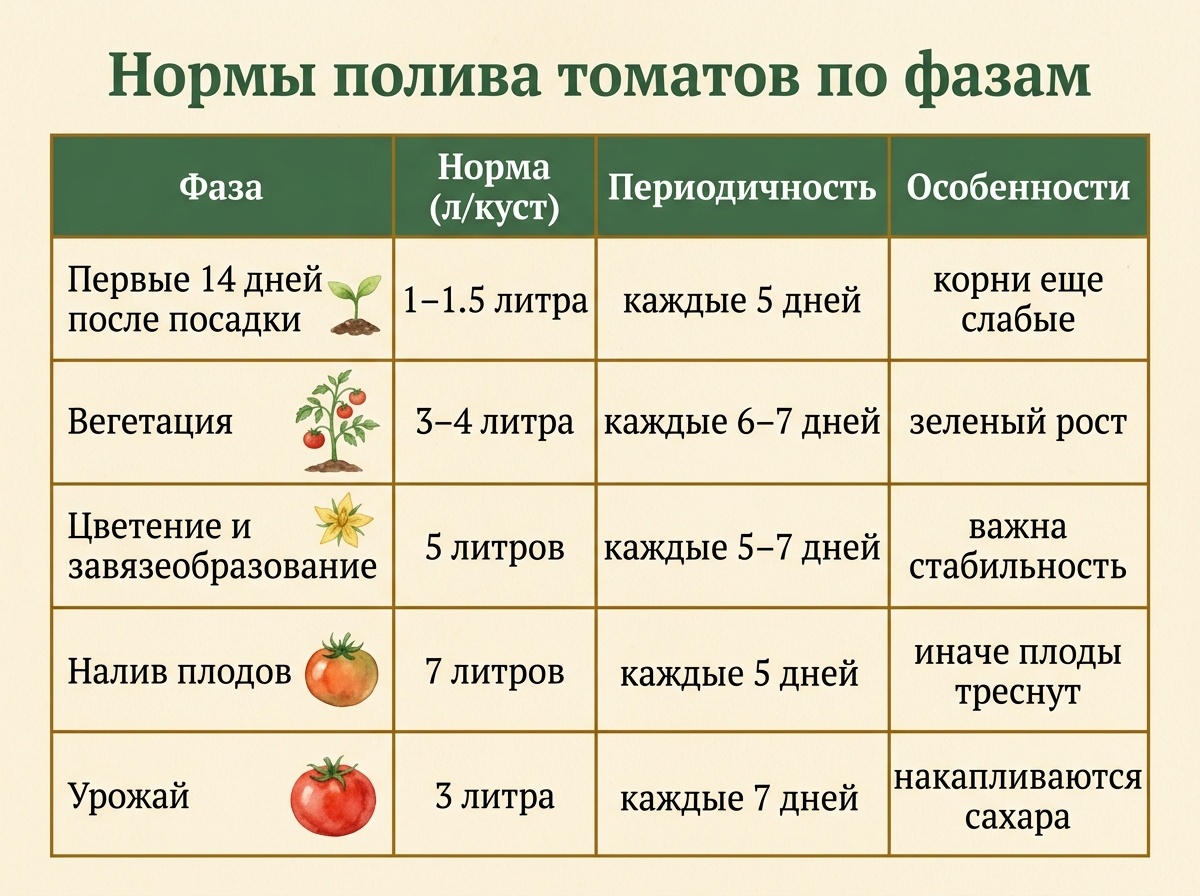 Нормы полива томатов по фазам

| Фаза | Норма (л/куст) | Периодичность | Особенности |
|---|---|---|---|
| Первые 14 дней после посадки | 1–1.5 литра | каждые 5 дней | корни еще слабые |
| Вегетация | 3–4 литра | каждые 6–7 дней | зеленый рост |
| Цветение и завязеобразование | 5 литров | каждые 5–7 дней | важна стабильность |
| Налив плодов | 7 литров | каждые 5 дней | иначе плоды треснут |
| Урожай | 3 литра | каждые 7 дней | накапливаются сахара |